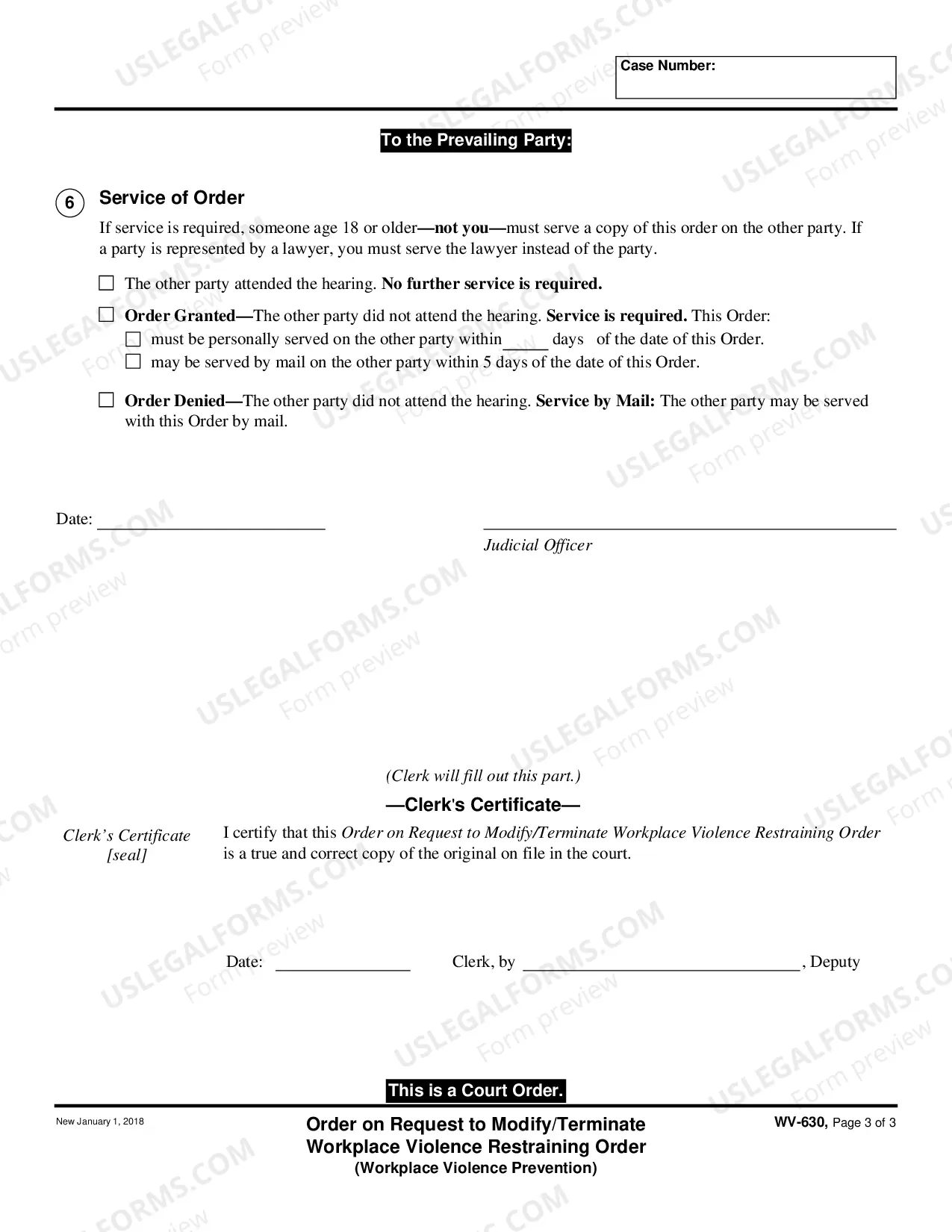 Case Number:

To the Prevailing Party:

6 Service of Order

If service is required, someone age 18 or older—not you—must serve a copy of this order on the other party. If a party is represented by a lawyer, you must serve the lawyer instead of the party.

☐ The other party attended the hearing. No further service is required.

☐ Order Granted—The other party did not attend the hearing. Service is required. This Order:
☐ must be personally served on the other party within ____ days of the date of this Order.
☐ may be served by mail on the other party within 5 days of the date of this Order.

☐ Order Denied—The other party did not attend the hearing. Service by Mail: The other party may be served with this Order by mail.

Date: ____

____
Judicial Officer

(Clerk will fill out this part.)

—Clerk's Certificate—

Clerk's Certificate
[seal]

I certify that this Order on Request to Modify/Terminate Workplace Violence Restraining Order is a true and correct copy of the original on file in the court.

Date: ____ Clerk, by ____, Deputy

This is a Court Order.

New January 1, 2018

Order on Request to Modify/Terminate
Workplace Violence Restraining Order
(Workplace Violence Prevention)

WV-630, Page 3 of 3

USLEGALFORMS.COM
Form preview